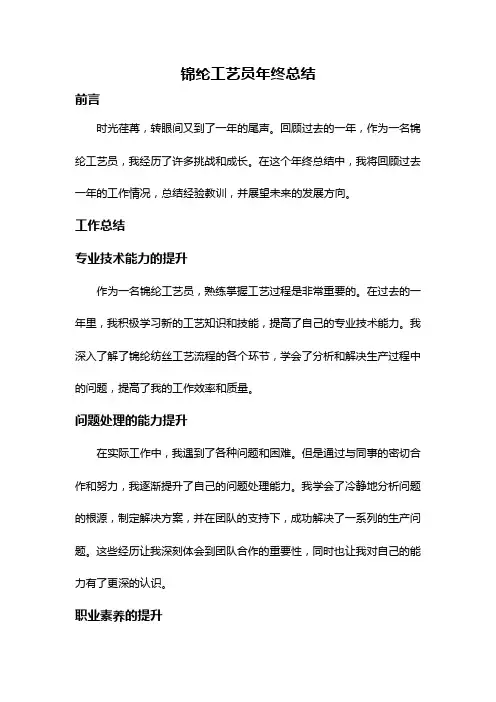 锦纶工艺员年终总结

前言

时光荏苒，转眼间又到了一年的尾声。回顾过去的一年，作为一名锦纶工艺员，我经历了许多挑战和成长。在这个年终总结中，我将回顾过去一年的工作情况，总结经验教训，并展望未来的发展方向。

工作总结

专业技术能力的提升

作为一名锦纶工艺员，熟练掌握工艺过程是非常重要的。在过去的一年里，我积极学习新的工艺知识和技能，提高了自己的专业技术能力。我深入了解了锦纶纺丝工艺流程的各个环节，学会了分析和解决生产过程中的问题，提高了我的工作效率和质量。

问题处理的能力提升

在实际工作中，我遇到了各种问题和困难。但是通过与同事的密切合作和努力，我逐渐提升了自己的问题处理能力。我学会了冷静地分析问题的根源，制定解决方案，并在团队的支持下，成功解决了一系列的生产问题。这些经历让我深刻体会到团队合作的重要性，同时也让我对自己的能力有了更深的认识。

职业素养的提升